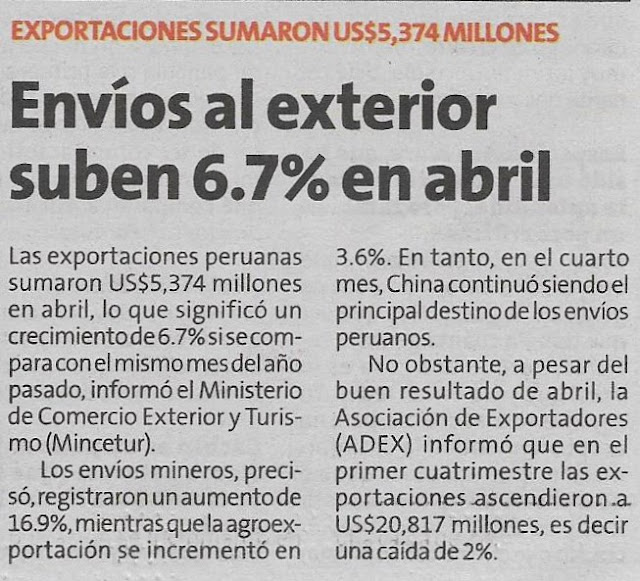 EXPORTACIONES SUMARON US$5,374 MILLONES

Envíos al exterior suben 6.7% en abril

Las exportaciones peruanas sumaron US$5,374 millones en abril, lo que significó un crecimiento de 6.7% si se compara con el mismo mes del año pasado, informó el Ministerio de Comercio Exterior y Turismo (Mincetur).

Los envíos mineros, precisó, registraron un aumento de 16.9%, mientras que la agroexportación se incrementó en 3.6%. En tanto, en el cuarto mes, China continuó siendo el principal destino de los envíos peruanos.

No obstante, a pesar del buen resultado de abril, la Asociación de Exportadores (ADEX) informó que en el primer cuatrimestre las exportaciones ascendieron a US$20,817 millones, es decir una caída de 2%.